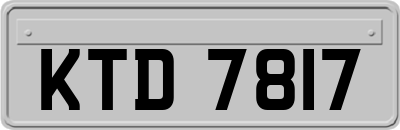 KTD 7817